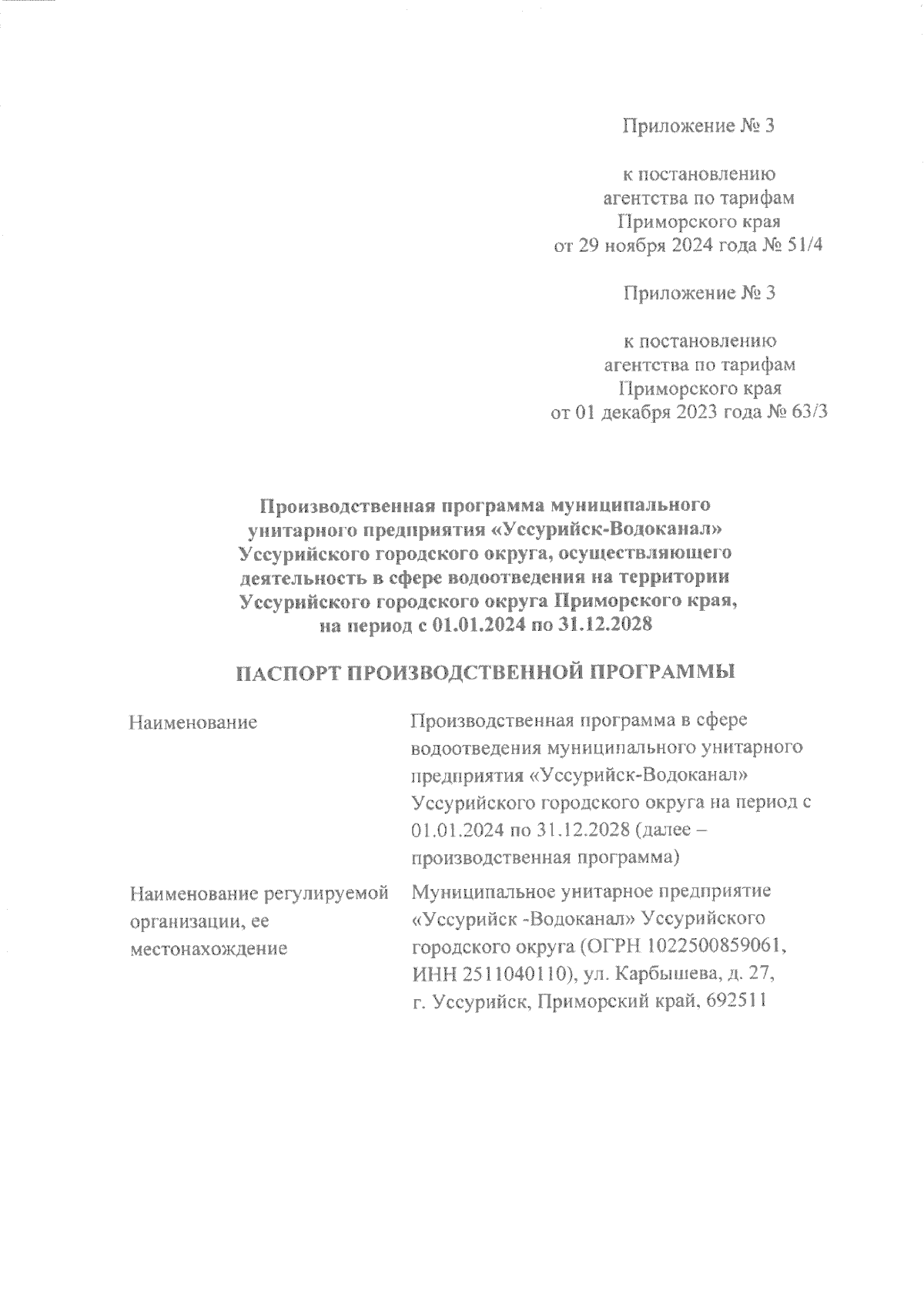 Приложение № 3

к постановлению
агентства по тарифам
Приморского края
от 29 ноября 2024 года № 51/4

Приложение № 3

к постановлению
агентства по тарифам
Приморского края
от 01 декабря 2023 года № 63/3

Производственная программа муниципального унитарного предприятия «Уссурийск-Водоканал» Уссурийского городского округа, осуществляющего деятельность в сфере водоотведения на территории Уссурийского городского округа Приморского края, на период с 01.01.2024 по 31.12.2028

ПАСПОРТ ПРОИЗВОДСТВЕННОЙ ПРОГРАММЫ

| Наименование | Производственная программа в сфере водоотведения муниципального унитарного предприятия «Уссурийск-Водоканал» Уссурийского городского округа на период с 01.01.2024 по 31.12.2028 (далее – производственная программа) |
|---|---|
| Наименование регулируемой организации, ее местонахождение | Муниципальное унитарное предприятие «Уссурийск -Водоканал» Уссурийского городского округа (ОГРН 1022500859061, ИНН 2511040110), ул. Карбышева, д. 27, г. Уссурийск, Приморский край, 692511 |